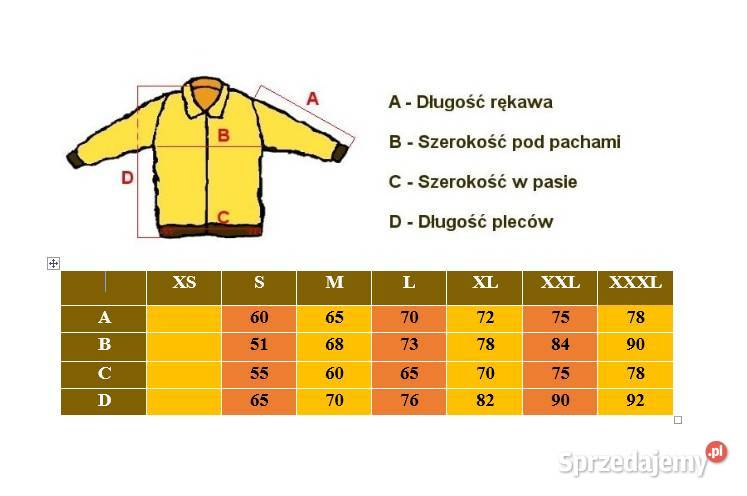 A

B

D

C

A - Długość rękawa

B - Szerokość pod pachami

C - Szerokość w pasie

D - Długość pleców

| | XS | S | M | L | XL | XXL | XXXL |
|---|---|---|---|---|---|---|---|
| A | | 60 | 65 | 70 | 72 | 75 | 78 |
| B | | 51 | 68 | 73 | 78 | 84 | 90 |
| C | | 55 | 60 | 65 | 70 | 75 | 78 |
| D | | 65 | 70 | 76 | 82 | 90 | 92 |

Sprzedajemy.pl